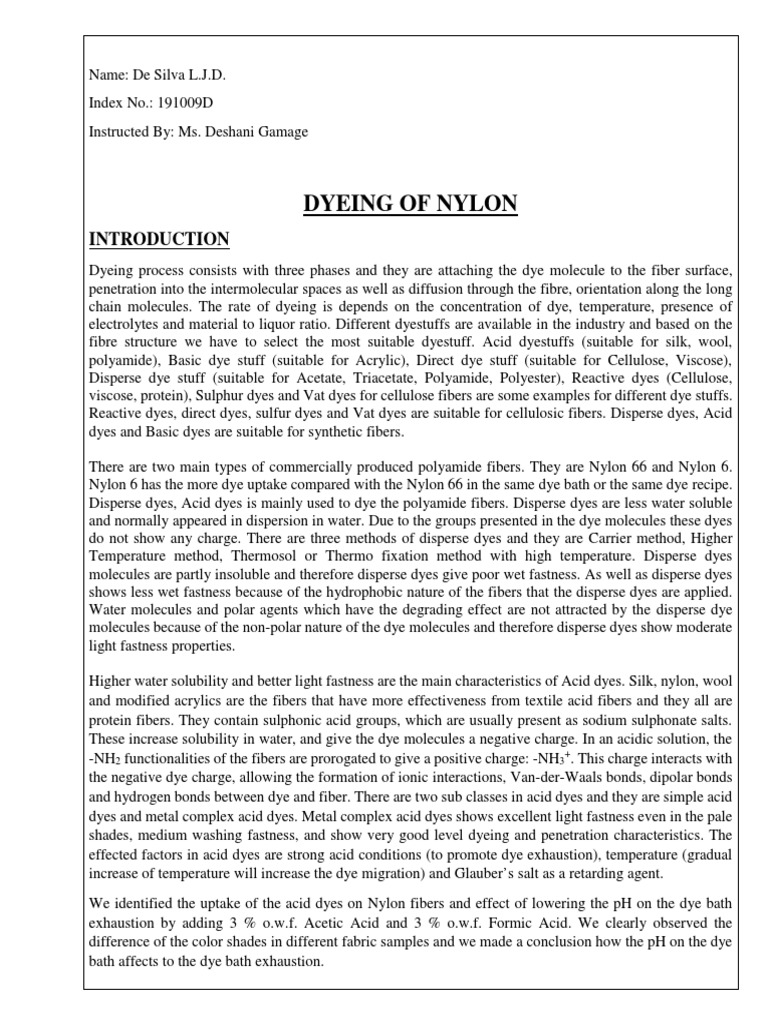 Name: De Silva L.J.D.

Index No.: 191009D

Instructed By: Ms. Deshani Gamage

DYEING OF NYLON

INTRODUCTION

Dyeing process consists with three phases and they are attaching the dye molecule to the fiber surface, penetration into the intermolecular spaces as well as diffusion through the fibre, orientation along the long chain molecules. The rate of dyeing is depends on the concentration of dye, temperature, presence of electrolytes and material to liquor ratio. Different dyestuffs are available in the industry and based on the fibre structure we have to select the most suitable dyestuff. Acid dyestuffs (suitable for silk, wool, polyamide), Basic dye stuff (suitable for Acrylic), Direct dye stuff (suitable for Cellulose, Viscose), Disperse dye stuff (suitable for Acetate, Triacetate, Polyamide, Polyester), Reactive dyes (Cellulose, viscose, protein), Sulphur dyes and Vat dyes for cellulose fibers are some examples for different dye stuffs. Reactive dyes, direct dyes, sulfur dyes and Vat dyes are suitable for cellulosic fibers. Disperse dyes, Acid dyes and Basic dyes are suitable for synthetic fibers.

There are two main types of commercially produced polyamide fibers. They are Nylon 66 and Nylon 6. Nylon 6 has the more dye uptake compared with the Nylon 66 in the same dye bath or the same dye recipe. Disperse dyes, Acid dyes is mainly used to dye the polyamide fibers. Disperse dyes are less water soluble and normally appeared in dispersion in water. Due to the groups presented in the dye molecules these dyes do not show any charge. There are three methods of disperse dyes and they are Carrier method, Higher Temperature method, Thermosol or Thermo fixation method with high temperature. Disperse dyes molecules are partly insoluble and therefore disperse dyes give poor wet fastness. As well as disperse dyes shows less wet fastness because of the hydrophobic nature of the fibers that the disperse dyes are applied. Water molecules and polar agents which have the degrading effect are not attracted by the disperse dye molecules because of the non-polar nature of the dye molecules and therefore disperse dyes show moderate light fastness properties.

Higher water solubility and better light fastness are the main characteristics of Acid dyes. Silk, nylon, wool and modified acrylics are the fibers that have more effectiveness from textile acid fibers and they all are protein fibers. They contain sulphonic acid groups, which are usually present as sodium sulphonate salts. These increase solubility in water, and give the dye molecules a negative charge. In an acidic solution, the -$NH_2$ functionalities of the fibers are prorogated to give a positive charge: -$NH_3^+$. This charge interacts with the negative dye charge, allowing the formation of ionic interactions, Van-der-Waals bonds, dipolar bonds and hydrogen bonds between dye and fiber. There are two sub classes in acid dyes and they are simple acid dyes and metal complex acid dyes. Metal complex acid dyes shows excellent light fastness even in the pale shades, medium washing fastness, and show very good level dyeing and penetration characteristics. The effected factors in acid dyes are strong acid conditions (to promote dye exhaustion), temperature (gradual increase of temperature will increase the dye migration) and Glauber's salt as a retarding agent.

We identified the uptake of the acid dyes on Nylon fibers and effect of lowering the pH on the dye bath exhaustion by adding 3 % o.w.f. Acetic Acid and 3 % o.w.f. Formic Acid. We clearly observed the difference of the color shades in different fabric samples and we made a conclusion how the pH on the dye bath affects to the dye bath exhaustion.